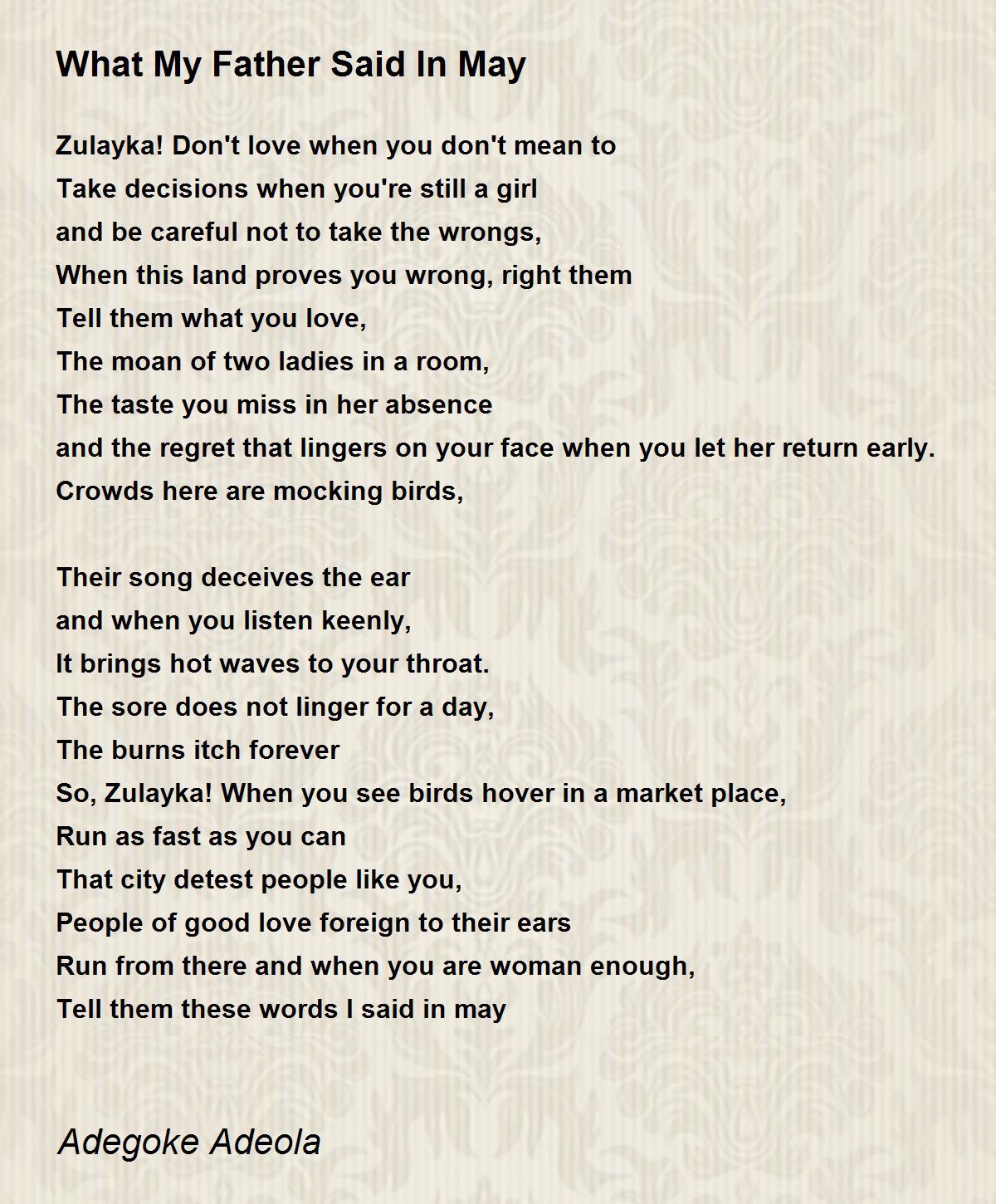 What My Father Said In May

Zulayka! Don't love when you don't mean to
Take decisions when you're still a girl
and be careful not to take the wrongs,
When this land proves you wrong, right them
Tell them what you love,
The moan of two ladies in a room,
The taste you miss in her absence
and the regret that lingers on your face when you let her return early.
Crowds here are mocking birds,

Their song deceives the ear
and when you listen keenly,
It brings hot waves to your throat.
The sore does not linger for a day,
The burns itch forever
So, Zulayka! When you see birds hover in a market place,
Run as fast as you can
That city detest people like you,
People of good love foreign to their ears
Run from there and when you are woman enough,
Tell them these words I said in may

Adegoke Adeola